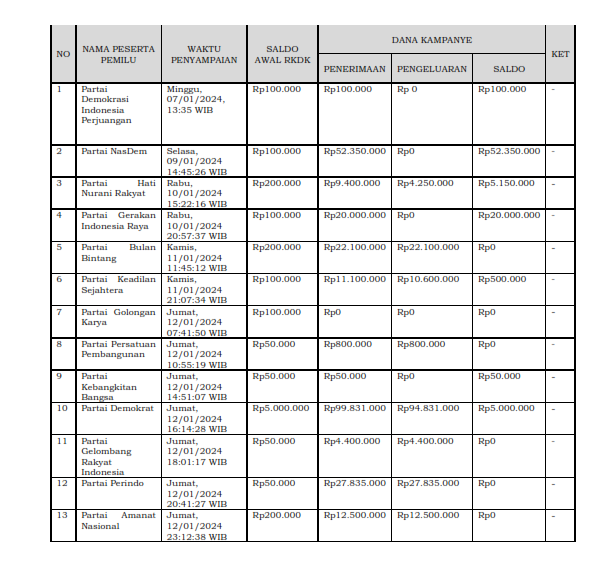 | NO | NAMA PESERTA PEMILU | WAKTU PENYAMPAIAN | SALDO AWAL RKDK | DANA KAMPANYE PENERIMAAN | DANA KAMPANYE PENGELUARAN | DANA KAMPANYE SALDO | KET |
|---|---|---|---|---|---|---|---|
| 1 | Partai Demokrasi Indonesia Perjuangan | Minggu, 07/01/2024, 13:35 WIB | Rp100.000 | Rp100.000 | Rp 0 | Rp100.000 | - |
| 2 | Partai NasDem | Selasa, 09/01/2024 14:45:26 WIB | Rp100.000 | Rp52.350.000 | Rp0 | Rp52.350.000 | - |
| 3 | Partai Hati Nurani Rakyat | Rabu, 10/01/2024 15:22:16 WIB | Rp200.000 | Rp9.400.000 | Rp4.250.000 | Rp5.150.000 | - |
| 4 | Partai Gerakan Indonesia Raya | Rabu, 10/01/2024 20:57:37 WIB | Rp100.000 | Rp20.000.000 | Rp0 | Rp20.000.000 | - |
| 5 | Partai Bulan Bintang | Kamis, 11/01/2024 11:45:12 WIB | Rp200.000 | Rp22.100.000 | Rp22.100.000 | Rp0 | - |
| 6 | Partai Keadilan Sejahtera | Kamis, 11/01/2024 21:07:34 WIB | Rp100.000 | Rp11.100.000 | Rp10.600.000 | Rp500.000 | - |
| 7 | Partai Golongan Karya | Jumat, 12/01/2024 07:41:50 WIB | Rp100.000 | Rp0 | Rp0 | Rp0 | - |
| 8 | Partai Persatuan Pembangunan | Jumat, 12/01/2024 10:55:19 WIB | Rp50.000 | Rp800.000 | Rp800.000 | Rp0 | - |
| 9 | Partai Kebangkitan Bangsa | Jumat, 12/01/2024 14:51:07 WIB | Rp50.000 | Rp50.000 | Rp0 | Rp50.000 | - |
| 10 | Partai Demokrat | Jumat, 12/01/2024 16:14:28 WIB | Rp5.000.000 | Rp99.831.000 | Rp94.831.000 | Rp5.000.000 | - |
| 11 | Partai Gelombang Rakyat Indonesia | Jumat, 12/01/2024 18:01:17 WIB | Rp50.000 | Rp4.400.000 | Rp4.400.000 | Rp0 | - |
| 12 | Partai Perindo | Jumat, 12/01/2024 20:41:27 WIB | Rp50.000 | Rp27.835.000 | Rp27.835.000 | Rp0 | - |
| 13 | Partai Amanat Nasional | Jumat, 12/01/2024 23:12:38 WIB | Rp200.000 | Rp12.500.000 | Rp12.500.000 | Rp0 | - |